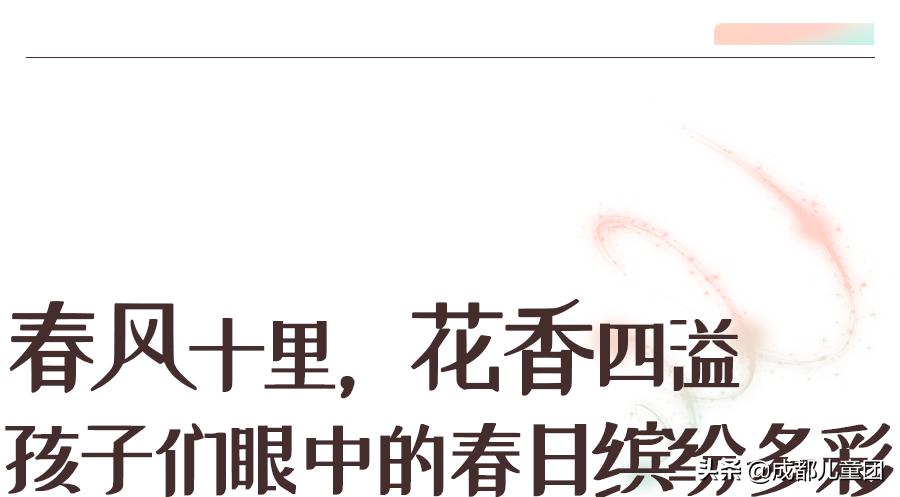 春风十里，花香四溢
孩子们眼中的春日缤纷多彩

头条 @成都儿童团